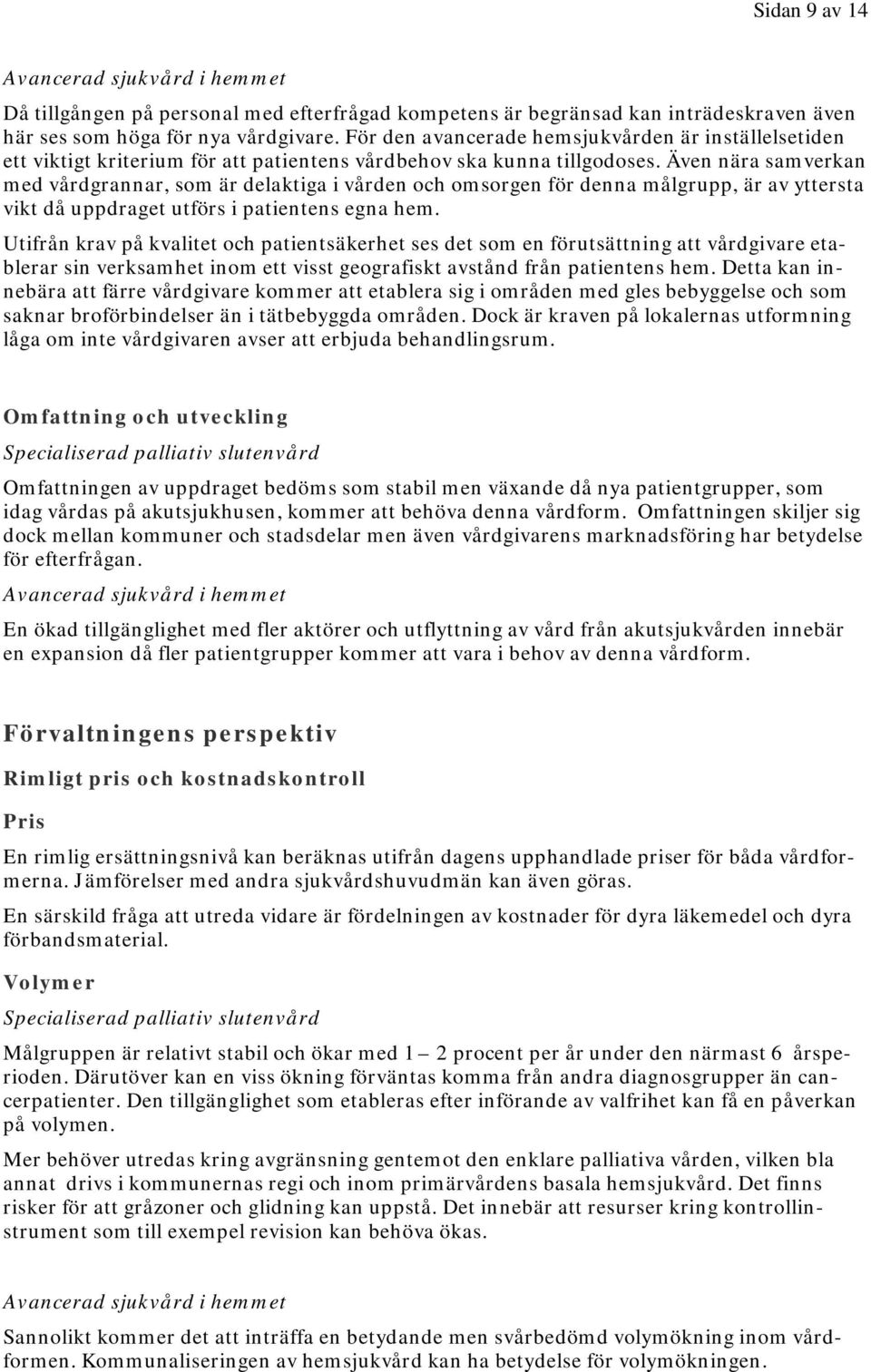 Sidan 9 av 14

Avancerad sjukvård i hemmet

Då tillgången på personal med efterfrågad kompetens är begränsad kan inträdeskraven även här ses som höga för nya vårdgivare. För den avancerade hemsjukvården är inställelsetiden ett viktigt kriterium för att patientens vårdbehov ska kunna tillgodoses. Även nära samverkan med vårdgrannar, som är delaktiga i vården och omsorgen för denna målgrupp, är av yttersta vikt då uppdraget utförs i patientens egna hem.

Utifrån krav på kvalitet och patientsäkerhet ses det som en förutsättning att vårdgivare etablerar sin verksamhet inom ett visst geografiskt avstånd från patientens hem. Detta kan innebära att färre vårdgivare kommer att etablera sig i områden med gles bebyggelse och som saknar broförbindelser än i tätbebyggda områden. Dock är kraven på lokalernas utformning låga om inte vårdgivaren avser att erbjuda behandlingsrum.

Omfattning och utveckling

Specialiserad palliativ slutenvård

Omfattningen av uppdraget bedöms som stabil men växande då nya patientgrupper, som idag vårdas på akutsjukhusen, kommer att behöva denna vårdform. Omfattningen skiljer sig dock mellan kommuner och stadsdelar men även vårdgivarens marknadsföring har betydelse för efterfrågan.

Avancerad sjukvård i hemmet

En ökad tillgänglighet med fler aktörer och utflyttning av vård från akutsjukvården innebär en expansion då fler patientgrupper kommer att vara i behov av denna vårdform.

Förvaltningens perspektiv

Rimligt pris och kostnadskontroll

Pris

En rimlig ersättningsnivå kan beräknas utifrån dagens upphandlade priser för båda vårdformerna. Jämförelser med andra sjukvårdshuvudmän kan även göras.

En särskild fråga att utreda vidare är fördelningen av kostnader för dyra läkemedel och dyra förbandsmaterial.

Volymer

Specialiserad palliativ slutenvård

Målgruppen är relativt stabil och ökar med 1 – 2 procent per år under den närmast 6 årsperioden. Därutöver kan en viss ökning förväntas komma från andra diagnosgrupper än cancerpatienter. Den tillgänglighet som etableras efter införande av valfrihet kan få en påverkan på volymen.

Mer behöver utredas kring avgränsning gentemot den enklare palliativa vården, vilken bla annat drivs i kommunernas regi och inom primärvårdens basala hemsjukvård. Det finns risker för att gråzoner och glidning kan uppstå. Det innebär att resurser kring kontrollinstrument som till exempel revision kan behöva ökas.

Avancerad sjukvård i hemmet

Sannolikt kommer det att inträffa en betydande men svårbedömd volymökning inom vårdformen. Kommunaliseringen av hemsjukvård kan ha betydelse för volymökningen.